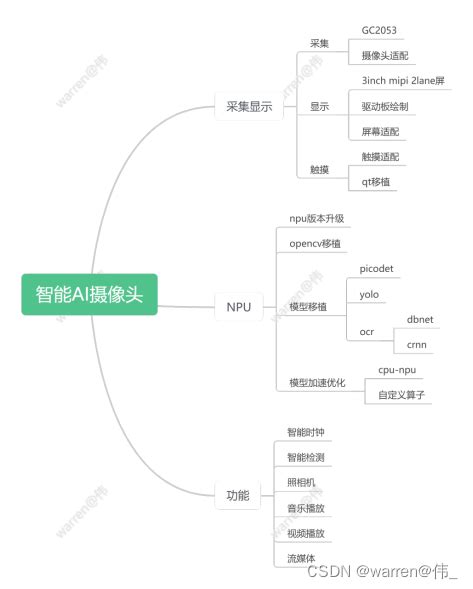 智能AI摄像头

采集显示
采集
GC2053
摄像头适配
显示
3inch mipi 2lane屏
驱动板绘制
屏幕适配
触摸
触摸适配
qt移植

NPU
npu版本升级
opencv移植
模型移植
picodet
yolo
ocr
dbnet
crnn
模型加速优化
cpu-npu
自定义算子

功能
智能时钟
智能检测
照相机
音乐播放
视频播放
流媒体

warren@伟
warren@伟
warren@伟
warren@伟
warren@伟
warren@伟

CSDN @warren@伟_